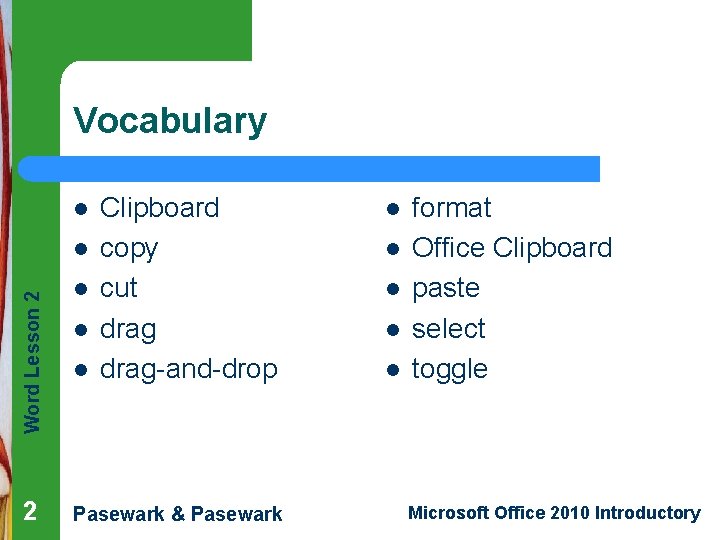 Vocabulary

- Clipboard
- copy
- cut
- drag
- drag-and-drop

- format
- Office Clipboard
- paste
- select
- toggle

Word Lesson 2

2

Pasewark & Pasewark

Microsoft Office 2010 Introductory